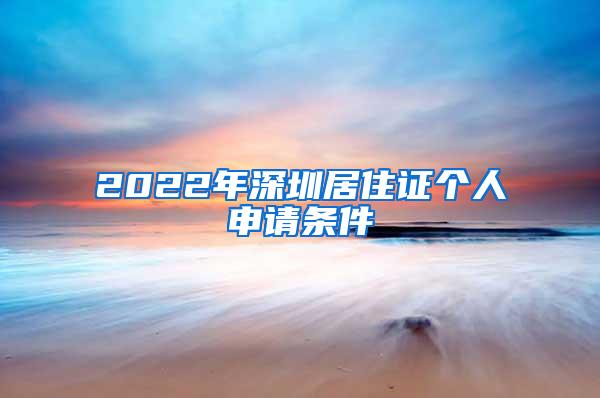 2022年深圳居住证个人申请条件